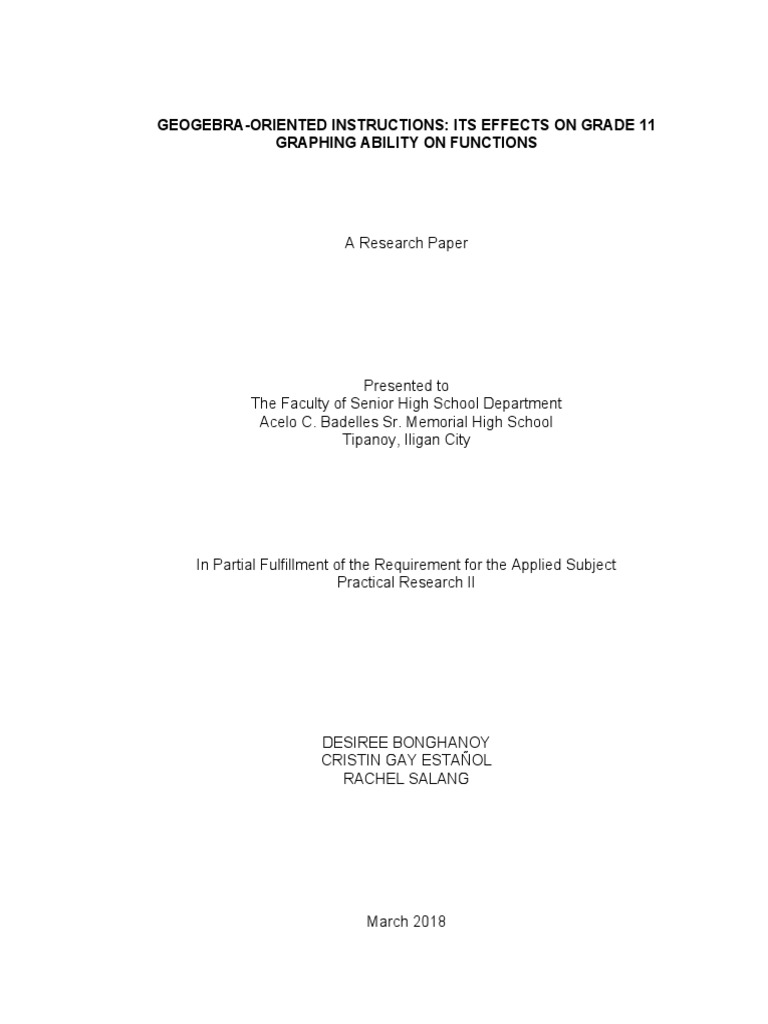 GEOGEBRA-ORIENTED INSTRUCTIONS: ITS EFFECTS ON GRADE 11 GRAPHING ABILITY ON FUNCTIONS

A Research Paper

Presented to
The Faculty of Senior High School Department
Acelo C. Badelles Sr. Memorial High School
Tipanoy, Iligan City

In Partial Fulfillment of the Requirement for the Applied Subject
Practical Research II

DESIREE BONGHANOY
CRISTIN GAY ESTAÑOL
RACHEL SALANG

March 2018